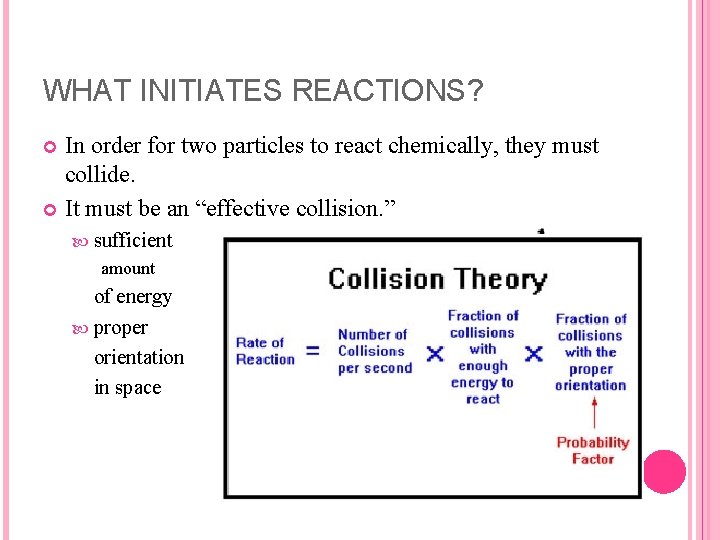 WHAT INITIATES REACTIONS?

In order for two particles to react chemically, they must collide.

It must be an “effective collision.”

sufficient amount of energy

proper orientation in space

Collision Theory

Rate of Reaction = Number of Collisions per second × Fraction of collisions with enough energy to react × Fraction of collisions with the proper orientation

Probability Factor